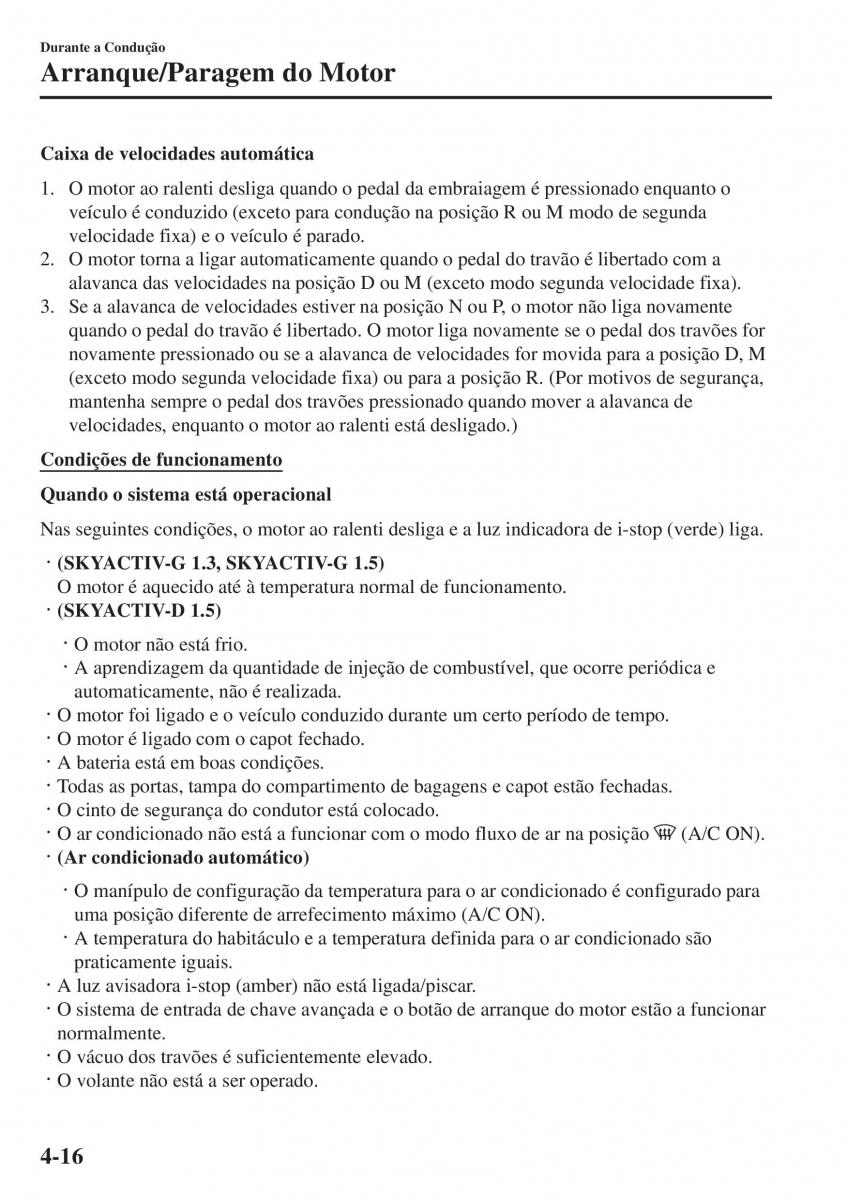 Durante a Condução
Arranque/Paragem do Motor

Caixa de velocidades automática

1. O motor ao ralenti desliga quando o pedal da embraiagem é pressionado enquanto o veículo é conduzido (exceto para condução na posição R ou M modo de segunda velocidade fixa) e o veículo é parado.
2. O motor torna a ligar automaticamente quando o pedal do travão é libertado com a alavanca das velocidades na posição D ou M (exceto modo segunda velocidade fixa).
3. Se a alavanca de velocidades estiver na posição N ou P, o motor não liga novamente quando o pedal do travão é libertado. O motor liga novamente se o pedal dos travões for novamente pressionado ou se a alavanca de velocidades for movida para a posição D, M (exceto modo segunda velocidade fixa) ou para a posição R. (Por motivos de segurança, mantenha sempre o pedal dos travões pressionado quando mover a alavanca de velocidades, enquanto o motor ao ralenti está desligado.)

Condições de funcionamento

Quando o sistema está operacional

Nas seguintes condições, o motor ao ralenti desliga e a luz indicadora de i-stop (verde) liga.

· (SKYACTIV-G 1.3, SKYACTIV-G 1.5)
O motor é aquecido até à temperatura normal de funcionamento.
· (SKYACTIV-D 1.5)
· O motor não está frio.
· A aprendizagem da quantidade de injeção de combustível, que ocorre periódica e automaticamente, não é realizada.
· O motor foi ligado e o veículo conduzido durante um certo período de tempo.
· O motor é ligado com o capot fechado.
· A bateria está em boas condições.
· Todas as portas, tampa do compartimento de bagagens e capot estão fechadas.
· O cinto de segurança do condutor está colocado.
· O ar condicionado não está a funcionar com o modo fluxo de ar na posição (A/C ON).
· (Ar condicionado automático)
· O manípulo de configuração da temperatura para o ar condicionado é configurado para uma posição diferente de arrefecimento máximo (A/C ON).
· A temperatura do habitáculo e a temperatura definida para o ar condicionado são praticamente iguais.
· A luz avisadora i-stop (amber) não está ligada/piscar.
· O sistema de entrada de chave avançada e o botão de arranque do motor estão a funcionar normalmente.
· O vácuo dos travões é suficientemente elevado.
· O volante não está a ser operado.

4-16